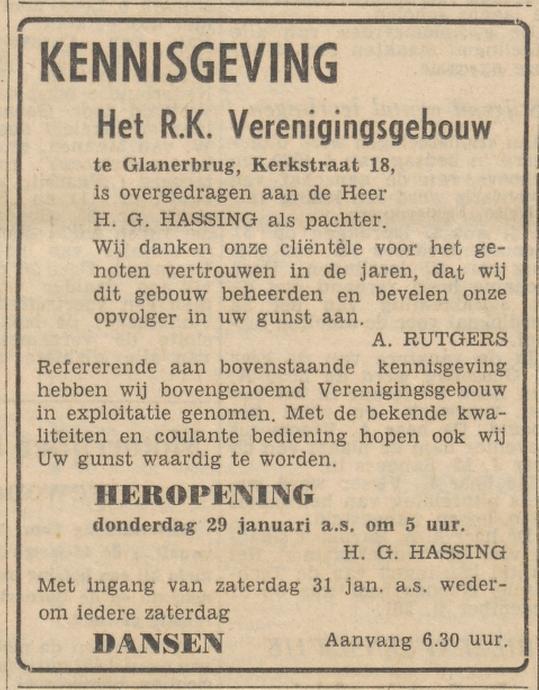 KENNISGEVING

Het R.K. Verenigingsgebouw

te Glanerbrug, Kerkstraat 18, is overgedragen aan de Heer H. G. HASSING als pachter.

Wij danken onze cliëntèle voor het genoten vertrouwen in de jaren, dat wij dit gebouw beheerden en bevelen onze opvolger in uw gunst aan.

A. RUTGERS

Refererende aan bovenstaande kennisgeving hebben wij bovengenoemd Verenigingsgebouw in exploitatie genomen. Met de bekende kwaliteiten en coulante bediening hopen ook wij Uw gunst waardig te worden.

HEROPENING

donderdag 29 januari a.s. om 5 uur.

H. G. HASSING

Met ingang van zaterdag 31 jan. a.s. wederom iedere zaterdag

DANSEN

Aanvang 6.30 uur.